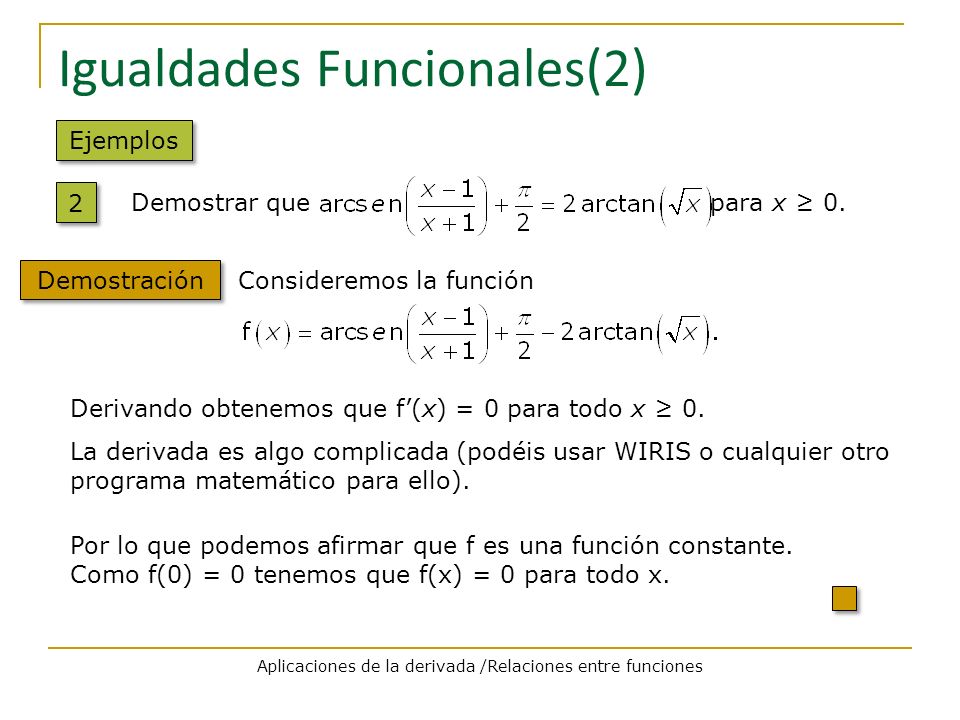 Igualdades Funcionales(2)

Ejemplos

2

Demostrar que $\operatorname{arcsen}\left(\frac{x-1}{x+1}\right)+\frac{\pi}{2}=2\arctan\left(\sqrt{x}\right)$ para $x \geq 0$.

Demostración

Consideremos la función

$f(x)=\operatorname{arcsen}\left(\frac{x-1}{x+1}\right)+\frac{\pi}{2}-2\arctan\left(\sqrt{x}\right)$.

Derivando obtenemos que f'($x$) = 0 para todo $x \geq 0$.

La derivada es algo complicada (podéis usar WIRIS o cualquier otro programa matemático para ello).

Por lo que podemos afirmar que f es una función constante.
Como f(0) = 0 tenemos que f(x) = 0 para todo x.

Aplicaciones de la derivada /Relaciones entre funciones